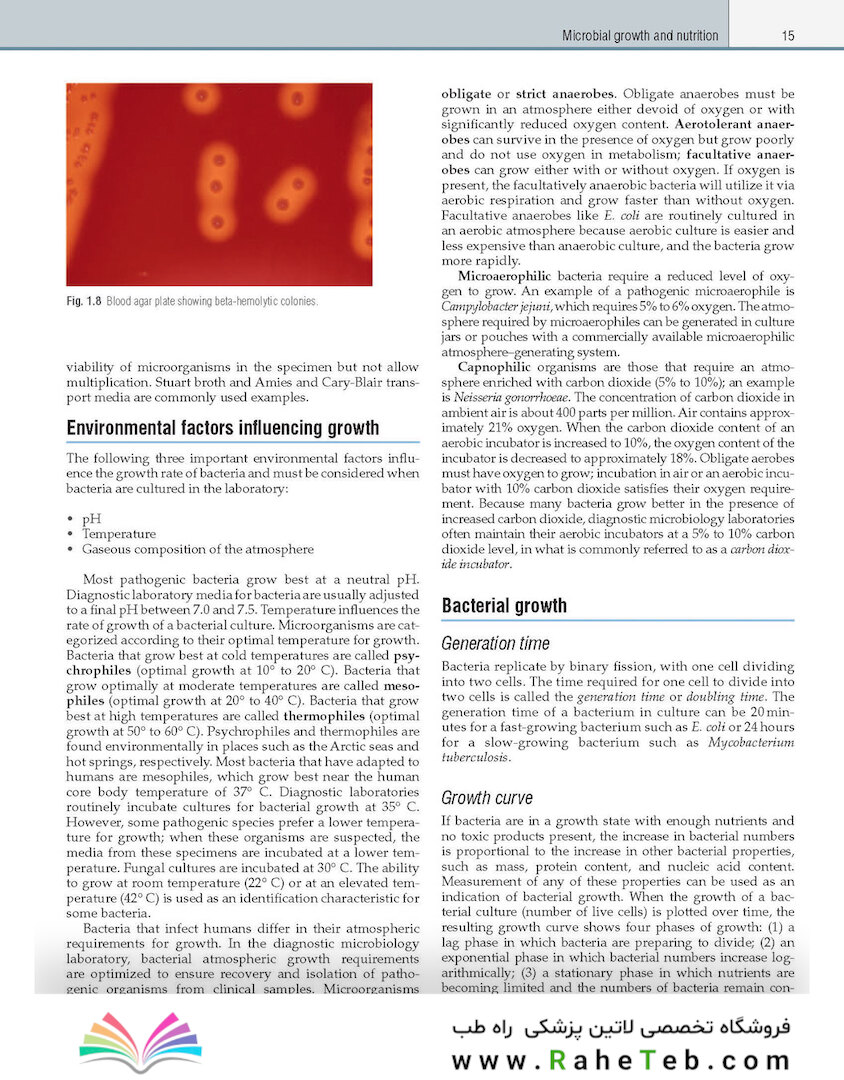 Microbial growth and nutrition 15

Fig. 1.8 Blood agar plate showing beta-hemolytic colonies.

viability of microorganisms in the specimen but not allow multiplication. Stuart broth and Amies and Cary-Blair transport media are commonly used examples.

Environmental factors influencing growth

The following three important environmental factors influence the growth rate of bacteria and must be considered when bacteria are cultured in the laboratory:

• pH
• Temperature
• Gaseous composition of the atmosphere

Most pathogenic bacteria grow best at a neutral pH. Diagnostic laboratory media for bacteria are usually adjusted to a final pH between 7.0 and 7.5. Temperature influences the rate of growth of a bacterial culture. Microorganisms are categorized according to their optimal temperature for growth. Bacteria that grow best at cold temperatures are called psychrophiles (optimal growth at 10° to 20° C). Bacteria that grow optimally at moderate temperatures are called mesophiles (optimal growth at 20° to 40° C). Bacteria that grow best at high temperatures are called thermophiles (optimal growth at 50° to 60° C). Psychrophiles and thermophiles are found environmentally in places such as the Arctic seas and hot springs, respectively. Most bacteria that have adapted to humans are mesophiles, which grow best near the human core body temperature of 37° C. Diagnostic laboratories routinely incubate cultures for bacterial growth at 35° C. However, some pathogenic species prefer a lower temperature for growth; when these organisms are suspected, the media from these specimens are incubated at a lower temperature. Fungal cultures are incubated at 30° C. The ability to grow at room temperature (22° C) or at an elevated temperature (42° C) is used as an identification characteristic for some bacteria.

Bacteria that infect humans differ in their atmospheric requirements for growth. In the diagnostic microbiology laboratory, bacterial atmospheric growth requirements are optimized to ensure recovery and isolation of pathogenic organisms from clinical samples. Microorganisms

obligate or strict anaerobes. Obligate anaerobes must be grown in an atmosphere either devoid of oxygen or with significantly reduced oxygen content. Aerotolerant anaerobes can survive in the presence of oxygen but grow poorly and do not use oxygen in metabolism; facultative anaerobes can grow either with or without oxygen. If oxygen is present, the facultatively anaerobic bacteria will utilize it via aerobic respiration and grow faster than without oxygen. Facultative anaerobes like E. coli are routinely cultured in an aerobic atmosphere because aerobic culture is easier and less expensive than anaerobic culture, and the bacteria grow more rapidly.

Microaerophilic bacteria require a reduced level of oxygen to grow. An example of a pathogenic microaerophile is Campylobacter jejuni, which requires 5% to 6% oxygen. The atmosphere required by microaerophiles can be generated in culture jars or pouches with a commercially available microaerophilic atmosphere–generating system.

Capnophilic organisms are those that require an atmosphere enriched with carbon dioxide (5% to 10%); an example is Neisseria gonorrhoeae. The concentration of carbon dioxide in ambient air is about 400 parts per million. Air contains approximately 21% oxygen. When the carbon dioxide content of an aerobic incubator is increased to 10%, the oxygen content of the incubator is decreased to approximately 18%. Obligate aerobes must have oxygen to grow; incubation in air or an aerobic incubator with 10% carbon dioxide satisfies their oxygen requirement. Because many bacteria grow better in the presence of increased carbon dioxide, diagnostic microbiology laboratories often maintain their aerobic incubators at a 5% to 10% carbon dioxide level, in what is commonly referred to as a carbon dioxide incubator.

Bacterial growth

Generation time

Bacteria replicate by binary fission, with one cell dividing into two cells. The time required for one cell to divide into two cells is called the generation time or doubling time. The generation time of a bacterium in culture can be 20 minutes for a fast-growing bacterium such as E. coli or 24 hours for a slow-growing bacterium such as Mycobacterium tuberculosis.

Growth curve

If bacteria are in a growth state with enough nutrients and no toxic products present, the increase in bacterial numbers is proportional to the increase in other bacterial properties, such as mass, protein content, and nucleic acid content. Measurement of any of these properties can be used as an indication of bacterial growth. When the growth of a bacterial culture (number of live cells) is plotted over time, the resulting growth curve shows four phases of growth: (1) a lag phase in which bacteria are preparing to divide; (2) an exponential phase in which bacterial numbers increase logarithmically; (3) a stationary phase in which nutrients are becoming limited and the numbers of bacteria remain con-

فروشگاه تخصصی لاتین پزشکی راه طب
www.RaheTeb.com